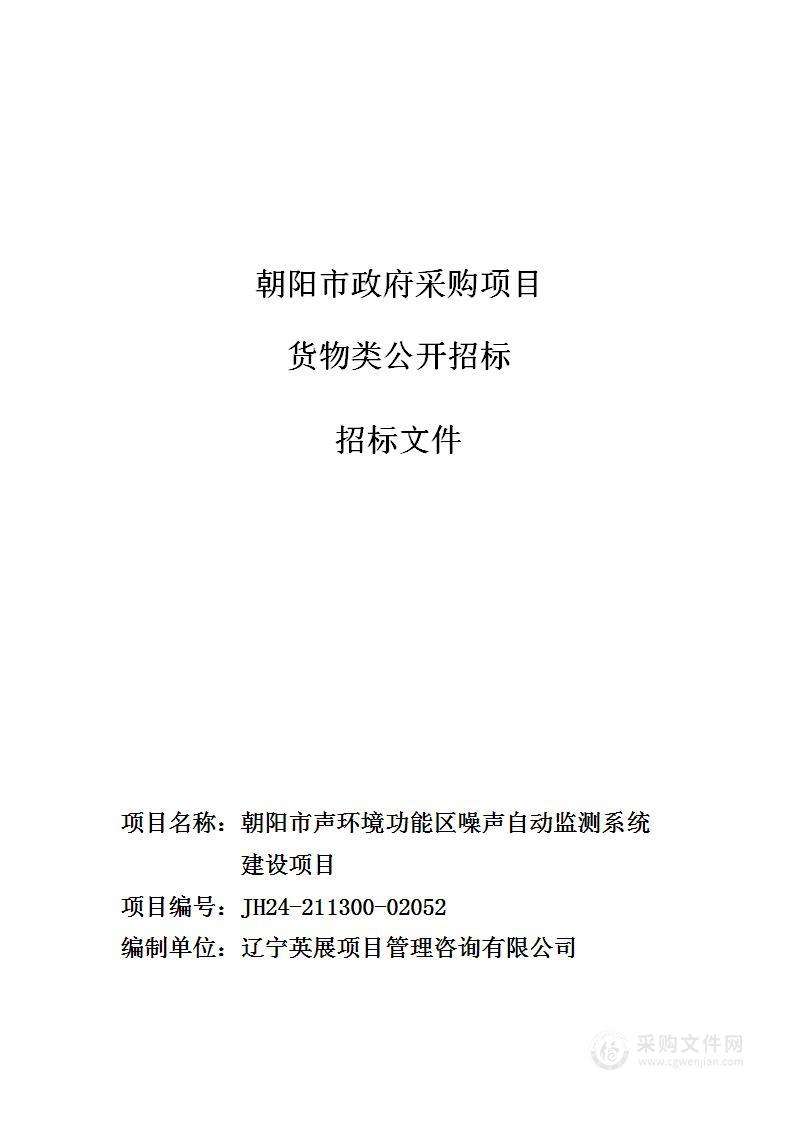 朝阳市政府采购项目

货物类公开招标

招标文件

项目名称：朝阳市声环境功能区噪声自动监测系统建设项目

项目编号：JH24-211300-02052

编制单位：辽宁英展项目管理咨询有限公司

采购文件网
www.cgwenjian.com